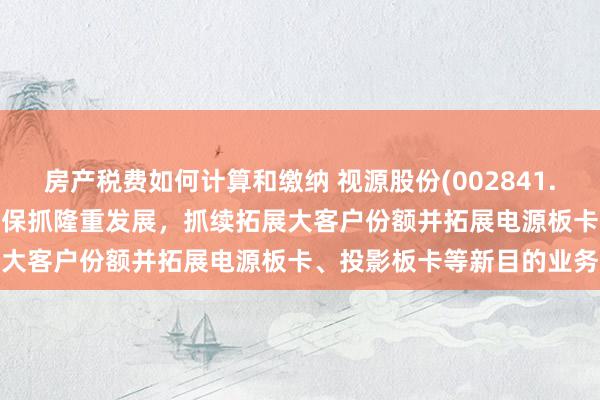 房产税费如何计算和缴纳 视源股份(002841.
保抓隆重发展，抓续拓展大客户份额并拓展电源板卡
大客户份额并拓展电源板卡、投影板卡等新目的业务